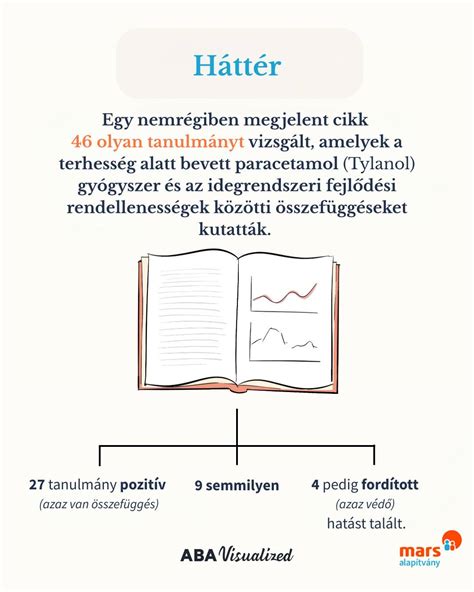 Háttér

Egy nemrégiben megjelent cikk 46 olyan tanulmányt vizsgált, amelyek a terhesség alatt bevett paracetamol (Tylanol) gyógyszer és az idegrendszeri fejlődési rendellenességek közötti összefüggéseket kutatták.

27 tanulmány pozitív
(azaz van összefüggés)

9 semmilyen

4 pedig fordított
(azaz védő)
hatást talált.

ABA Visualized

mars alapítvány